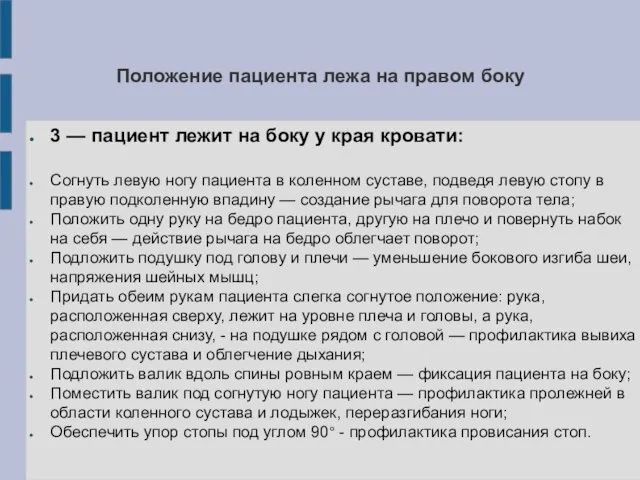 Положение пациента лежа на правом боку

● 3 — пациент лежит на боку у края кровати:

● Согнуть левую ногу пациента в коленном суставе, подведя левую стопу в правую подколенную впадину — создание рычага для поворота тела;
● Положить одну руку на бедро пациента, другую на плечо и повернуть набок на себя — действие рычага на бедро облегчает поворот;
● Подложить подушку под голову и плечи — уменьшение бокового изгиба шеи, напряжения шейных мышц;
● Придать обеим рукам пациента слегка согнутое положение: рука, расположенная сверху, лежит на уровне плеча и головы, а рука, расположенная снизу, - на подушке рядом с головой — профилактика вывиха плечевого сустава и облегчение дыхания;
● Подложить валик вдоль спины ровным краем — фиксация пациента на боку;
● Поместить валик под согнутую ногу пациента — профилактика пролежней в области коленного сустава и лодыжек, переразгибания ноги;
● Обеспечить упор стопы под углом 90° - профилактика провисания стоп.